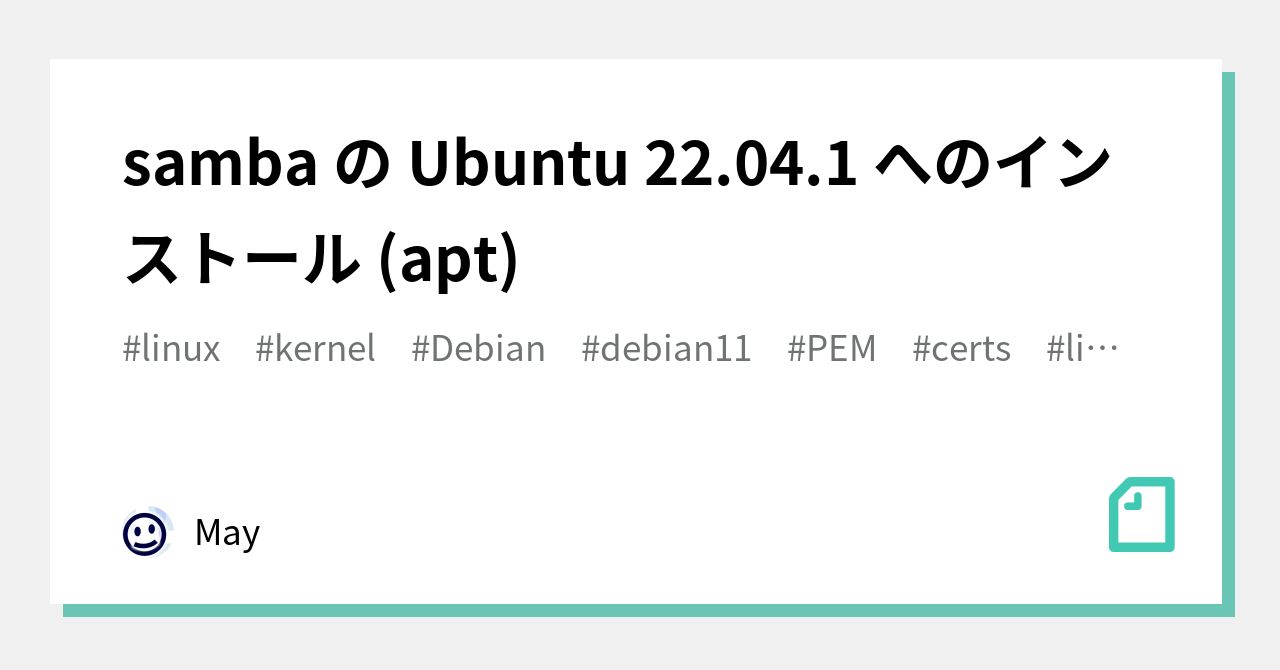 samba の Ubuntu 22.04.1 へのインストール (apt)

#linux #kernel #Debian #debian11 #PEM #certs #li…

May